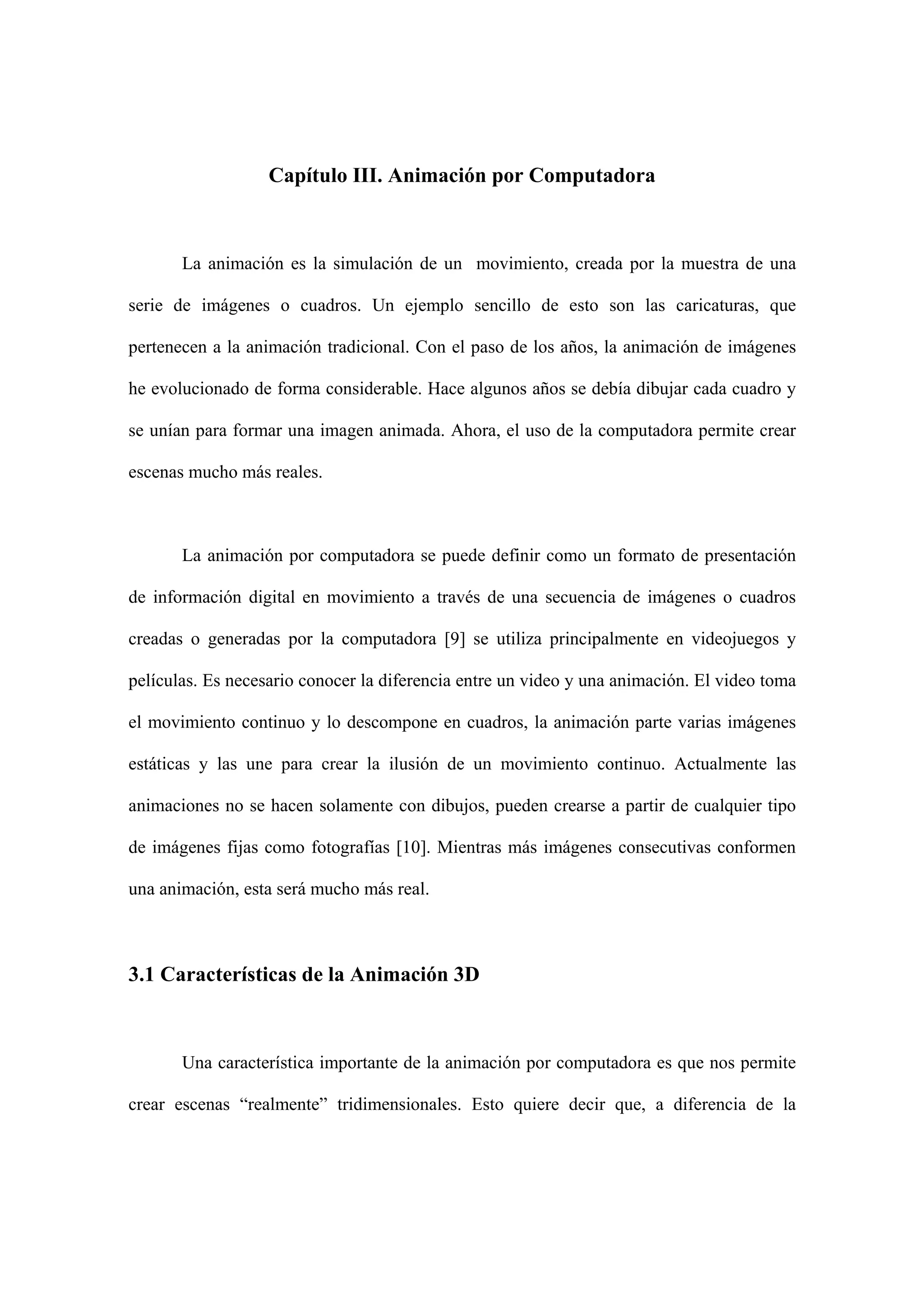 Capítulo III. Animación por Computadora

La animación es la simulación de un movimiento, creada por la muestra de una serie de imágenes o cuadros. Un ejemplo sencillo de esto son las caricaturas, que pertenecen a la animación tradicional. Con el paso de los años, la animación de imágenes he evolucionado de forma considerable. Hace algunos años se debía dibujar cada cuadro y se unían para formar una imagen animada. Ahora, el uso de la computadora permite crear escenas mucho más reales.

La animación por computadora se puede definir como un formato de presentación de información digital en movimiento a través de una secuencia de imágenes o cuadros creadas o generadas por la computadora [9] se utiliza principalmente en videojuegos y películas. Es necesario conocer la diferencia entre un video y una animación. El video toma el movimiento continuo y lo descompone en cuadros, la animación parte varias imágenes estáticas y las une para crear la ilusión de un movimiento continuo. Actualmente las animaciones no se hacen solamente con dibujos, pueden crearse a partir de cualquier tipo de imágenes fijas como fotografías [10]. Mientras más imágenes consecutivas conformen una animación, esta será mucho más real.

3.1 Características de la Animación 3D

Una característica importante de la animación por computadora es que nos permite crear escenas “realmente” tridimensionales. Esto quiere decir que, a diferencia de la